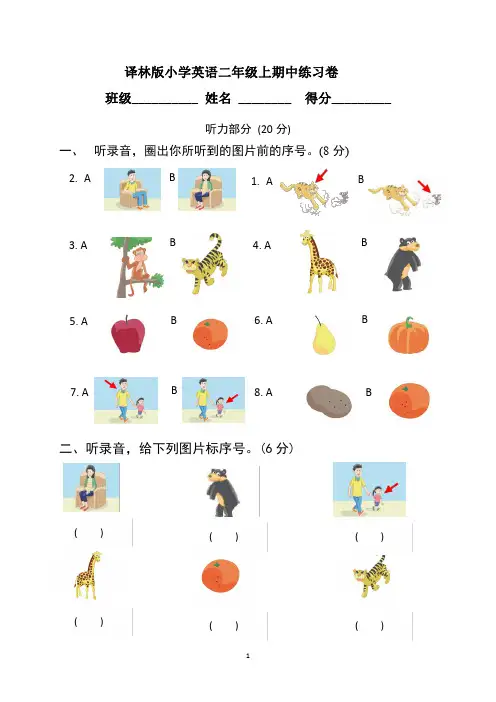 译林版小学英语二年级上期中练习卷

班级__________ 姓名 ________ 得分_________

听力部分 (20 分)

一、 听录音，圈出你所听到的图片前的序号。(8 分)

2. A B 1. A B

3. A B 4. A B

5. A B 6. A B

7. A B 8. A B

二、听录音，给下列图片标序号。(6 分)

( ) ( ) ( )

( ) ( ) ( )

1